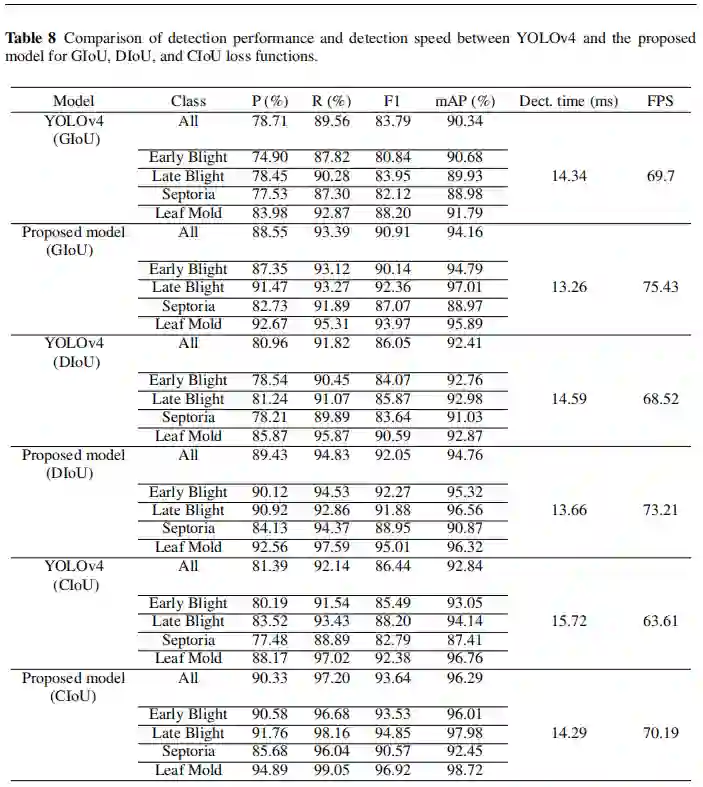 **Table 8** Comparison of detection performance and detection speed between YOLOv4 and the proposed model for GIoU, DIoU, and CIoU loss functions.

| Model | Class | P (%) | R (%) | F1 | mAP (%) | Dect. time (ms) | FPS |
|---|---|---|---|---|---|---|---|
| YOLOv4 (GIoU) | All | 78.71 | 89.56 | 83.79 | 90.34 | 14.34 | 69.7 |
| | Early Blight | 74.90 | 87.82 | 80.84 | 90.68 | | |
| | Late Blight | 78.45 | 90.28 | 83.95 | 89.93 | | |
| | Septoria | 77.53 | 87.30 | 82.12 | 88.98 | | |
| | Leaf Mold | 83.98 | 92.87 | 88.20 | 91.79 | | |
| Proposed model (GIoU) | All | 88.55 | 93.39 | 90.91 | 94.16 | 13.26 | 75.43 |
| | Early Blight | 87.35 | 93.12 | 90.14 | 94.79 | | |
| | Late Blight | 91.47 | 93.27 | 92.36 | 97.01 | | |
| | Septoria | 82.73 | 91.89 | 87.07 | 88.97 | | |
| | Leaf Mold | 92.67 | 95.31 | 93.97 | 95.89 | | |
| YOLOv4 (DIoU) | All | 80.96 | 91.82 | 86.05 | 92.41 | 14.59 | 68.52 |
| | Early Blight | 78.54 | 90.45 | 84.07 | 92.76 | | |
| | Late Blight | 81.24 | 91.07 | 85.87 | 92.98 | | |
| | Septoria | 78.21 | 89.89 | 83.64 | 91.03 | | |
| | Leaf Mold | 85.87 | 95.87 | 90.59 | 92.87 | | |
| Proposed model (DIoU) | All | 89.43 | 94.83 | 92.05 | 94.76 | 13.66 | 73.21 |
| | Early Blight | 90.12 | 94.53 | 92.27 | 95.32 | | |
| | Late Blight | 90.92 | 92.86 | 91.88 | 96.56 | | |
| | Septoria | 84.13 | 94.37 | 88.95 | 90.87 | | |
| | Leaf Mold | 92.56 | 97.59 | 95.01 | 96.32 | | |
| YOLOv4 (CIoU) | All | 81.39 | 92.14 | 86.44 | 92.84 | 15.72 | 63.61 |
| | Early Blight | 80.19 | 91.54 | 85.49 | 93.05 | | |
| | Late Blight | 83.52 | 93.43 | 88.20 | 94.14 | | |
| | Septoria | 77.48 | 88.89 | 82.79 | 87.41 | | |
| | Leaf Mold | 88.17 | 97.02 | 92.38 | 96.76 | | |
| Proposed model (CIoU) | All | 90.33 | 97.20 | 93.64 | 96.29 | 14.29 | 70.19 |
| | Early Blight | 90.58 | 96.68 | 93.53 | 96.01 | | |
| | Late Blight | 91.76 | 98.16 | 94.85 | 97.98 | | |
| | Septoria | 85.68 | 96.04 | 90.57 | 92.45 | | |
| | Leaf Mold | 94.89 | 99.05 | 96.92 | 98.72 | | |